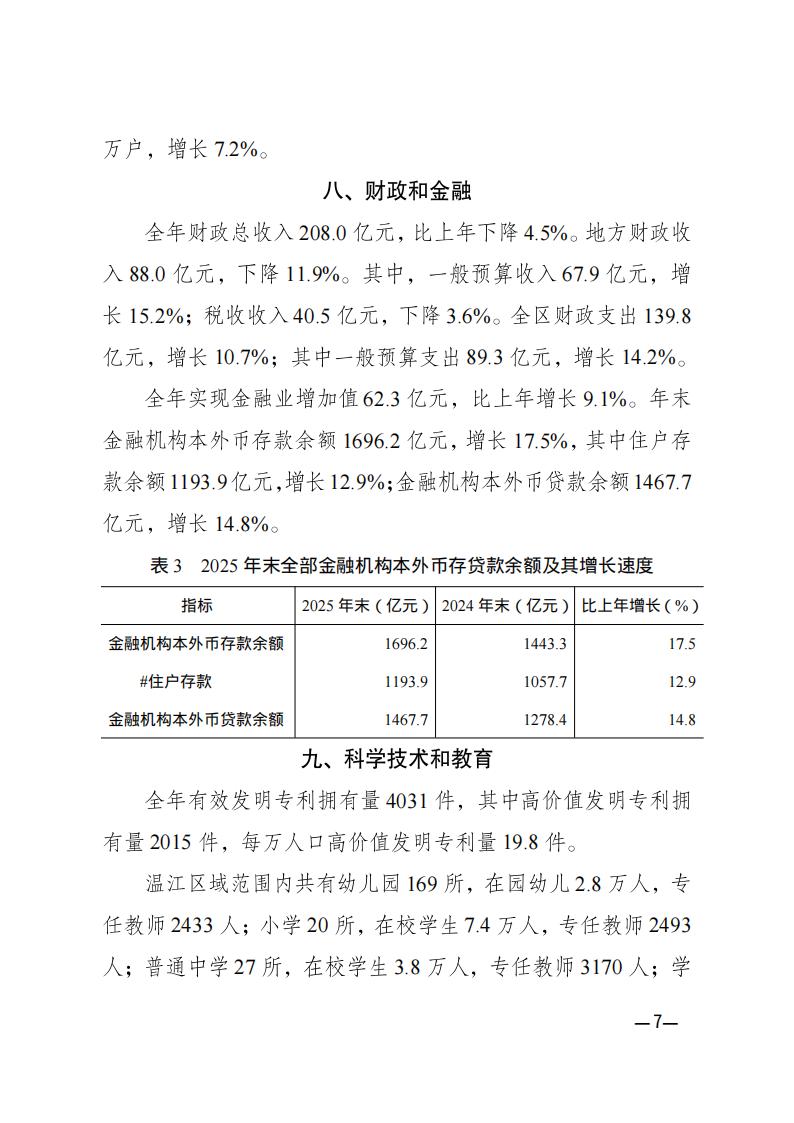 万户，增长 7.2%。

八、财政和金融

全年财政总收入 208.0 亿元，比上年下降 4.5%。地方财政收入 88.0 亿元，下降 11.9%。其中，一般预算收入 67.9 亿元，增长 15.2%；税收收入 40.5 亿元，下降 3.6%。全区财政支出 139.8 亿元，增长 10.7%；其中一般预算支出 89.3 亿元，增长 14.2%。

全年实现金融业增加值 62.3 亿元，比上年增长 9.1%。年末金融机构本外币存款余额 1696.2 亿元，增长 17.5%，其中住户存款余额 1193.9 亿元，增长 12.9%；金融机构本外币贷款余额 1467.7 亿元，增长 14.8%。

表 3　2025 年末全部金融机构本外币存贷款余额及其增长速度

| 指标 | 2025 年末（亿元） | 2024 年末（亿元） | 比上年增长（%） |
|---|---|---|---|
| 金融机构本外币存款余额 | 1696.2 | 1443.3 | 17.5 |
| #住户存款 | 1193.9 | 1057.7 | 12.9 |
| 金融机构本外币贷款余额 | 1467.7 | 1278.4 | 14.8 |

九、科学技术和教育

全年有效发明专利拥有量 4031 件，其中高价值发明专利拥有量 2015 件，每万人口高价值发明专利量 19.8 件。

温江区域范围内共有幼儿园 169 所，在园幼儿 2.8 万人，专任教师 2433 人；小学 20 所，在校学生 7.4 万人，专任教师 2493 人；普通中学 27 所，在校学生 3.8 万人，专任教师 3170 人；学

—7—